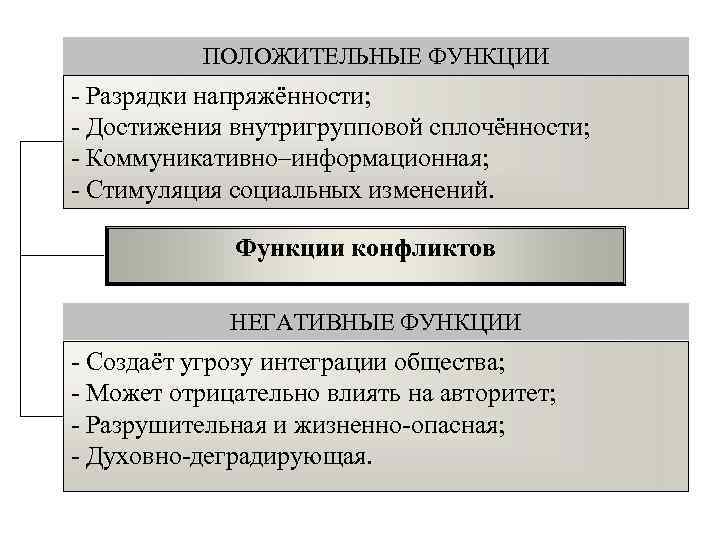 ПОЛОЖИТЕЛЬНЫЕ ФУНКЦИИ

- Разрядки напряжённости;
- Достижения внутригрупповой сплочённости;
- Коммуникативно–информационная;
- Стимуляция социальных изменений.

Функции конфликтов

НЕГАТИВНЫЕ ФУНКЦИИ

- Создаёт угрозу интеграции общества;
- Может отрицательно влиять на авторитет;
- Разрушительная и жизненно-опасная;
- Духовно-деградирующая.